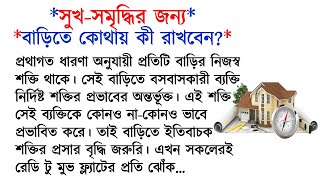 *সুখ-সমৃদ্ধির জন্য*
*বাড়িতে কোথায় কী রাখবেন?*

প্রথাগত ধারণা অনুযায়ী প্রতিটি বাড়ির নিজস্ব শক্তি থাকে। সেই বাড়িতে বসবাসকারী ব্যক্তি নির্দিষ্ট শক্তির প্রভাবের অন্তর্ভূক্ত। এই শক্তি সেই ব্যক্তিকে কোনও না-কোনও ভাবে প্রভাবিত করে। তাই বাড়িতে ইতিবাচক শক্তির প্রসার বৃদ্ধি জরুরি। এখন সকলেরই রেডি টু মুভ ফ্ল্যাটের প্রতি ঝোঁক...